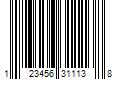 1 23456 31113 8